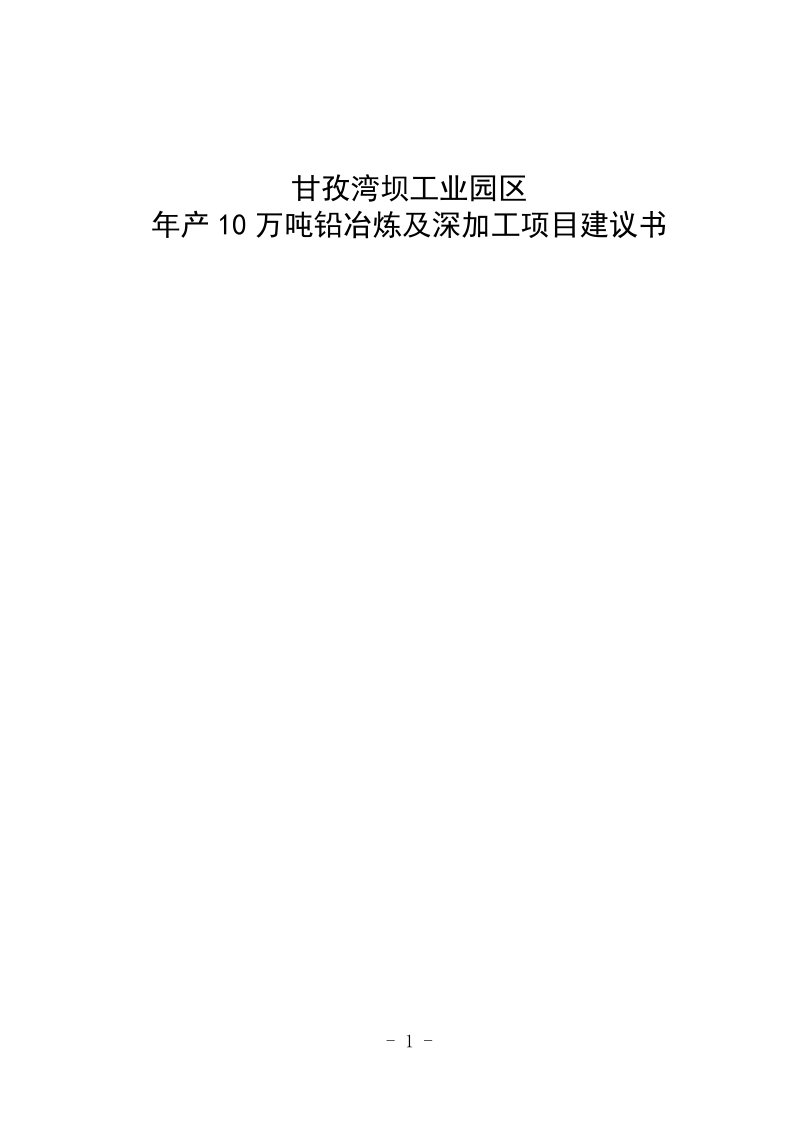 甘孜湾坝工业园区
年产 10 万吨铅冶炼及深加工项目建议书

- 1 -